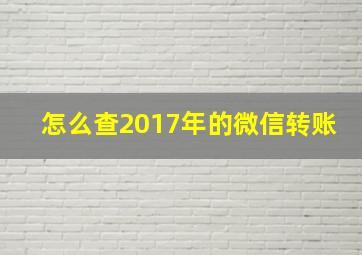 怎么查2017年的微信转账